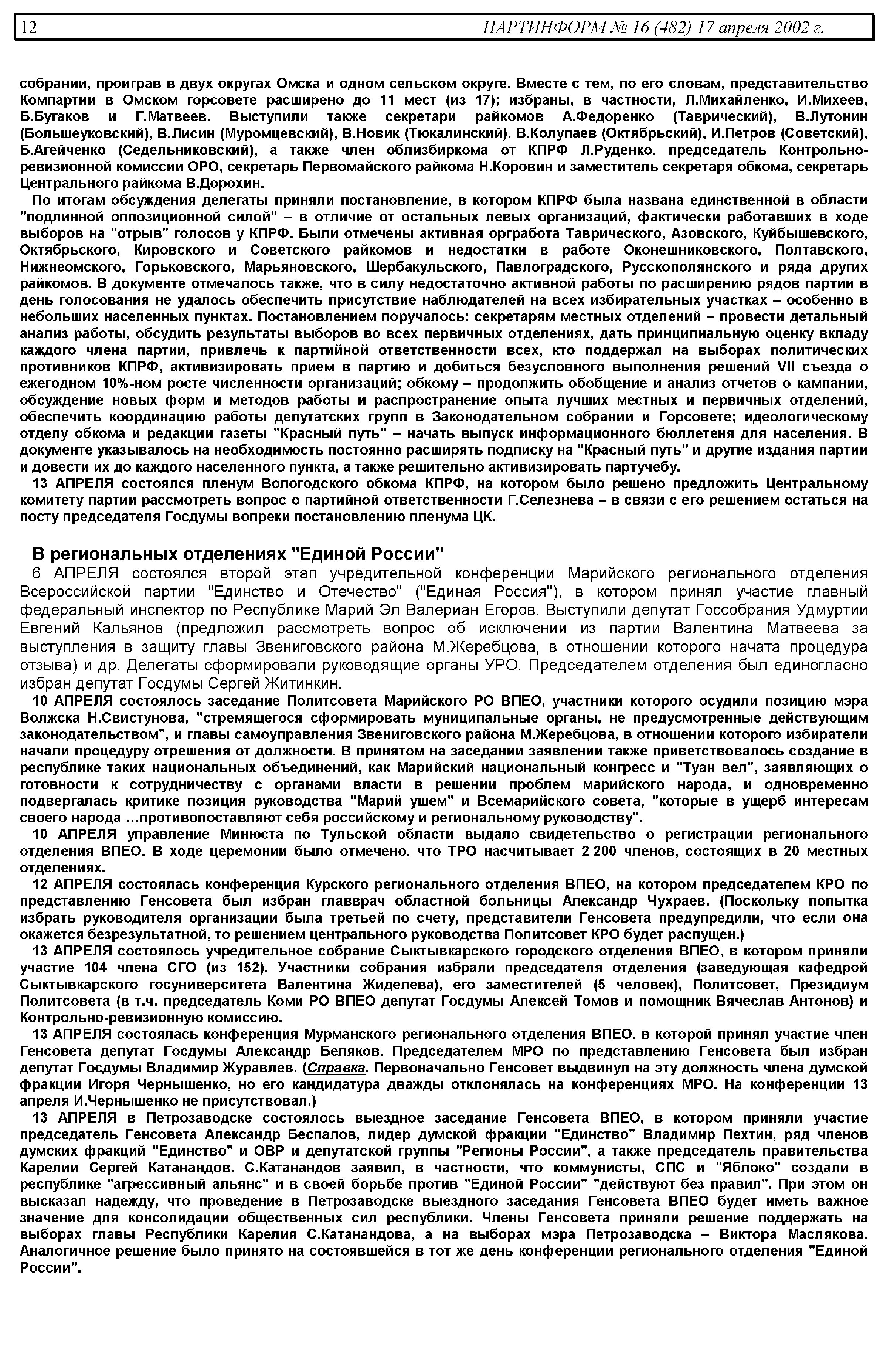 12 ПАРТИНФОРМ № 16 (482) 17 апреля 2002 г.

собрании, проиграв в двух округах Омска и одном сельском округе. Вместе с тем, по его словам, представительство Компартии в Омском горсовете расширено до 11 мест (из 17); избраны, в частности, Л.Михайленко, И.Михеев, Б.Бугаков и Г.Матвеев. Выступили также секретари райкомов А.Федоренко (Таврический), В.Лутонин (Большеуковский), В.Лисин (Муромцевский), В.Новик (Тюкалинский), В.Колупаев (Октябрьский), И.Петров (Советский), Б.Агейченко (Седельниковский), а также член облизбиркома от КПРФ Л.Руденко, председатель Контрольно-ревизионной комиссии ОРО, секретарь Первомайского райкома Н.Коровин и заместитель секретаря обкома, секретарь Центрального райкома В.Дорохин.

По итогам обсуждения делегаты приняли постановление, в котором КПРФ была названа единственной в области "подлинной оппозиционной силой" – в отличие от остальных левых организаций, фактически работавших в ходе выборов на "отрыв" голосов у КПРФ. Были отмечены активная оргработа Таврического, Азовского, Куйбышевского, Октябрьского, Кировского и Советского райкомов и недостатки в работе Оконешниковского, Полтавского, Нижнеомского, Горьковского, Марьяновского, Шербакульского, Павлоградского, Русскополянского и ряда других райкомов. В документе отмечалось также, что в силу недостаточно активной работы по расширению рядов партии в день голосования не удалось обеспечить присутствие наблюдателей на всех избирательных участках – особенно в небольших населенных пунктах. Постановлением поручалось: секретарям местных отделений – провести детальный анализ работы, обсудить результаты выборов во всех первичных отделениях, дать принципиальную оценку вкладу каждого члена партии, привлечь к партийной ответственности всех, кто поддержал на выборах политических противников КПРФ, активизировать прием в партию и добиться безусловного выполнения решений VII съезда о ежегодном 10%-ном росте численности организаций; обкому – продолжить обобщение и анализ отчетов о кампании, обсуждение новых форм и методов работы и распространение опыта лучших местных и первичных отделений, обеспечить координацию работы депутатских групп в Законодательном собрании и Горсовете; идеологическому отделу обкома и редакции газеты "Красный путь" – начать выпуск информационного бюллетеня для населения. В документе указывалось на необходимость постоянно расширять подписку на "Красный путь" и другие издания партии и довести их до каждого населенного пункта, а также решительно активизировать партучебу.

13 АПРЕЛЯ состоялся пленум Вологодского обкома КПРФ, на котором было решено предложить Центральному комитету партии рассмотреть вопрос о партийной ответственности Г.Селезнева – в связи с его решением остаться на посту председателя Госдумы вопреки постановлению пленума ЦК.

В региональных отделениях "Единой России"

6 АПРЕЛЯ состоялся второй этап учредительной конференции Марийского регионального отделения Всероссийской партии "Единство и Отечество" ("Единая Россия"), в котором принял участие главный федеральный инспектор по Республике Марий Эл Валериан Егоров. Выступили депутат Госсобрания Удмуртии Евгений Кальянов (предложил рассмотреть вопрос об исключении из партии Валентина Матвеева за выступления в защиту главы Звениговского района М.Жеребцова, в отношении которого начата процедура отзыва) и др. Делегаты сформировали руководящие органы УРО. Председателем отделения был единогласно избран депутат Госдумы Сергей Житинкин.

10 АПРЕЛЯ состоялось заседание Политсовета Марийского РО ВПЕО, участники которого осудили позицию мэра Волжска Н.Свистунова, "стремящегося сформировать муниципальные органы, не предусмотренные действующим законодательством", и главы самоуправления Звениговского района М.Жеребцова, в отношении которого избиратели начали процедуру отрешения от должности. В принятом на заседании заявлении также приветствовалось создание в республике таких национальных объединений, как Марийский национальный конгресс и "Туан вел", заявляющих о готовности к сотрудничеству с органами власти в решении проблем марийского народа, и одновременно подвергалась критике позиция руководства "Марий ушем" и Всемарийского совета, "которые в ущерб интересам своего народа …противопоставляют себя российскому и региональному руководству".

10 АПРЕЛЯ управление Минюста по Тульской области выдало свидетельство о регистрации регионального отделения ВПЕО. В ходе церемонии было отмечено, что ТРО насчитывает 2 200 членов, состоящих в 20 местных отделениях.

12 АПРЕЛЯ состоялась конференция Курского регионального отделения ВПЕО, на котором председателем КРО по представлению Генсовета был избран главврач областной больницы Александр Чухраев. (Поскольку попытка избрать руководителя организации была третьей по счету, представители Генсовета предупредили, что если она окажется безрезультатной, то решением центрального руководства Политсовет КРО будет распущен.)

13 АПРЕЛЯ состоялось учредительное собрание Сыктывкарского городского отделения ВПЕО, в котором приняли участие 104 члена СГО (из 152). Участники собрания избрали председателя отделения (заведующая кафедрой Сыктывкарского госуниверситета Валентина Жиделева), его заместителей (5 человек), Политсовет, Президиум Политсовета (в т.ч. председатель Коми РО ВПЕО депутат Госдумы Алексей Томов и помощник Вячеслав Антонов) и Контрольно-ревизионную комиссию.

13 АПРЕЛЯ состоялась конференция Мурманского регионального отделения ВПЕО, в которой принял участие член Генсовета депутат Госдумы Александр Беляков. Председателем МРО по представлению Генсовета был избран депутат Госдумы Владимир Журавлев. (Справка. Первоначально Генсовет выдвинул на эту должность члена думской фракции Игоря Чернышенко, но его кандидатура дважды отклонялась на конференциях МРО. На конференции 13 апреля И.Чернышенко не присутствовал.)

13 АПРЕЛЯ в Петрозаводске состоялось выездное заседание Генсовета ВПЕО, в котором приняли участие председатель Генсовета Александр Беспалов, лидер думской фракции "Единство" Владимир Пехтин, ряд членов думских фракций "Единство" и ОВР и депутатской группы "Регионы России", а также председатель правительства Карелии Сергей Катанандов. С.Катанандов заявил, в частности, что коммунисты, СПС и "Яблоко" создали в республике "агрессивный альянс" и в своей борьбе против "Единой России" "действуют без правил". При этом он высказал надежду, что проведение в Петрозаводске выездного заседания Генсовета ВПЕО будет иметь важное значение для консолидации общественных сил республики. Члены Генсовета приняли решение поддержать на выборах главы Республики Карелия С.Катанандова, а на выборах мэра Петрозаводска – Виктора Маслякова. Аналогичное решение было принято на состоявшейся в тот же день конференции регионального отделения "Единой России".